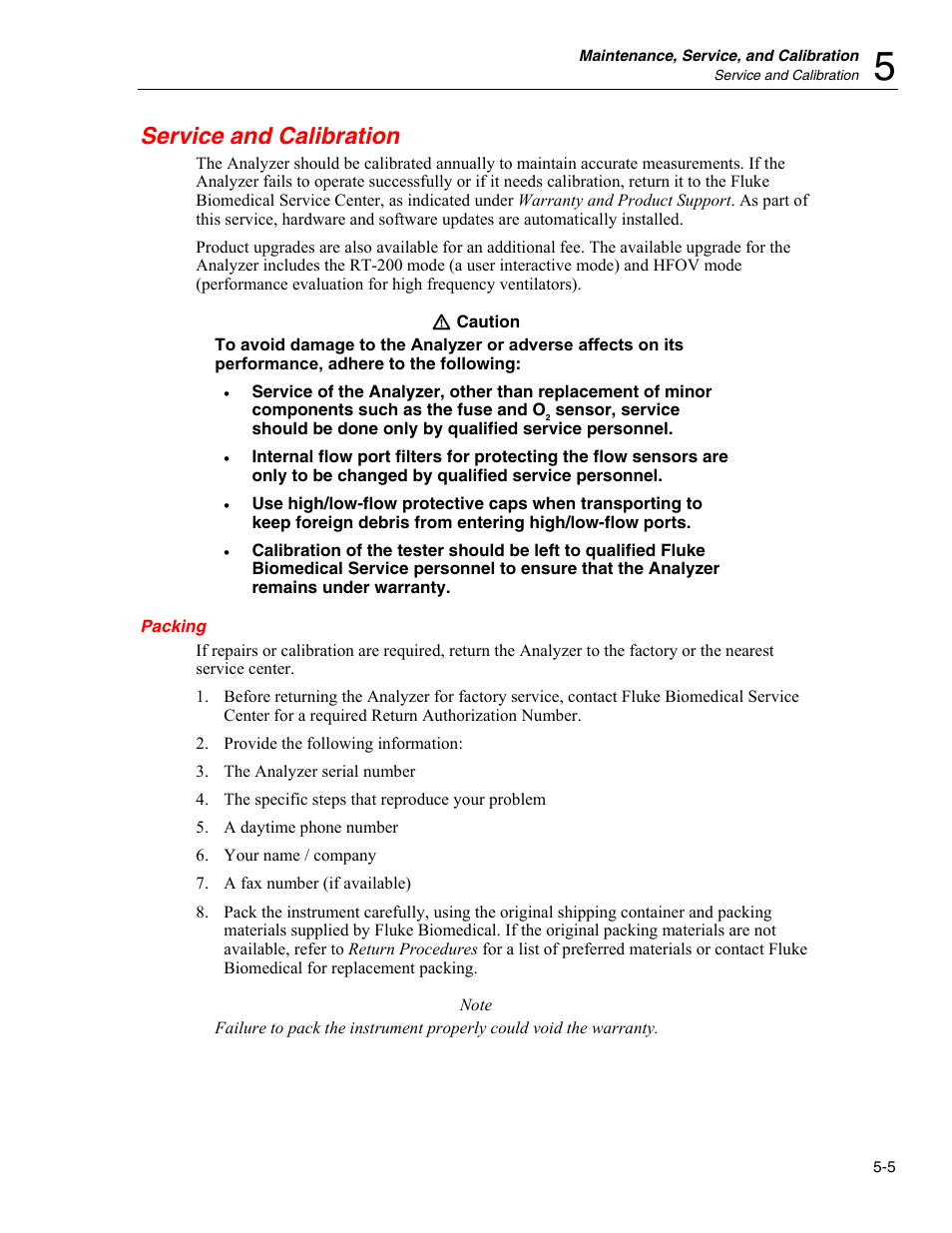 Maintenance, Service, and Calibration
Service and Calibration 5

Service and Calibration

The Analyzer should be calibrated annually to maintain accurate measurements. If the Analyzer fails to operate successfully or if it needs calibration, return it to the Fluke Biomedical Service Center, as indicated under Warranty and Product Support. As part of this service, hardware and software updates are automatically installed.

Product upgrades are also available for an additional fee. The available upgrade for the Analyzer includes the RT-200 mode (a user interactive mode) and HFOV mode (performance evaluation for high frequency ventilators).

⚠ Caution

To avoid damage to the Analyzer or adverse affects on its performance, adhere to the following:

• Service of the Analyzer, other than replacement of minor components such as the fuse and $O_2$ sensor, service should be done only by qualified service personnel.

• Internal flow port filters for protecting the flow sensors are only to be changed by qualified service personnel.

• Use high/low-flow protective caps when transporting to keep foreign debris from entering high/low-flow ports.

• Calibration of the tester should be left to qualified Fluke Biomedical Service personnel to ensure that the Analyzer remains under warranty.

Packing

If repairs or calibration are required, return the Analyzer to the factory or the nearest service center.

1. Before returning the Analyzer for factory service, contact Fluke Biomedical Service Center for a required Return Authorization Number.

2. Provide the following information:

3. The Analyzer serial number

4. The specific steps that reproduce your problem

5. A daytime phone number

6. Your name / company

7. A fax number (if available)

8. Pack the instrument carefully, using the original shipping container and packing materials supplied by Fluke Biomedical. If the original packing materials are not available, refer to Return Procedures for a list of preferred materials or contact Fluke Biomedical for replacement packing.

Note
Failure to pack the instrument properly could void the warranty.

5-5